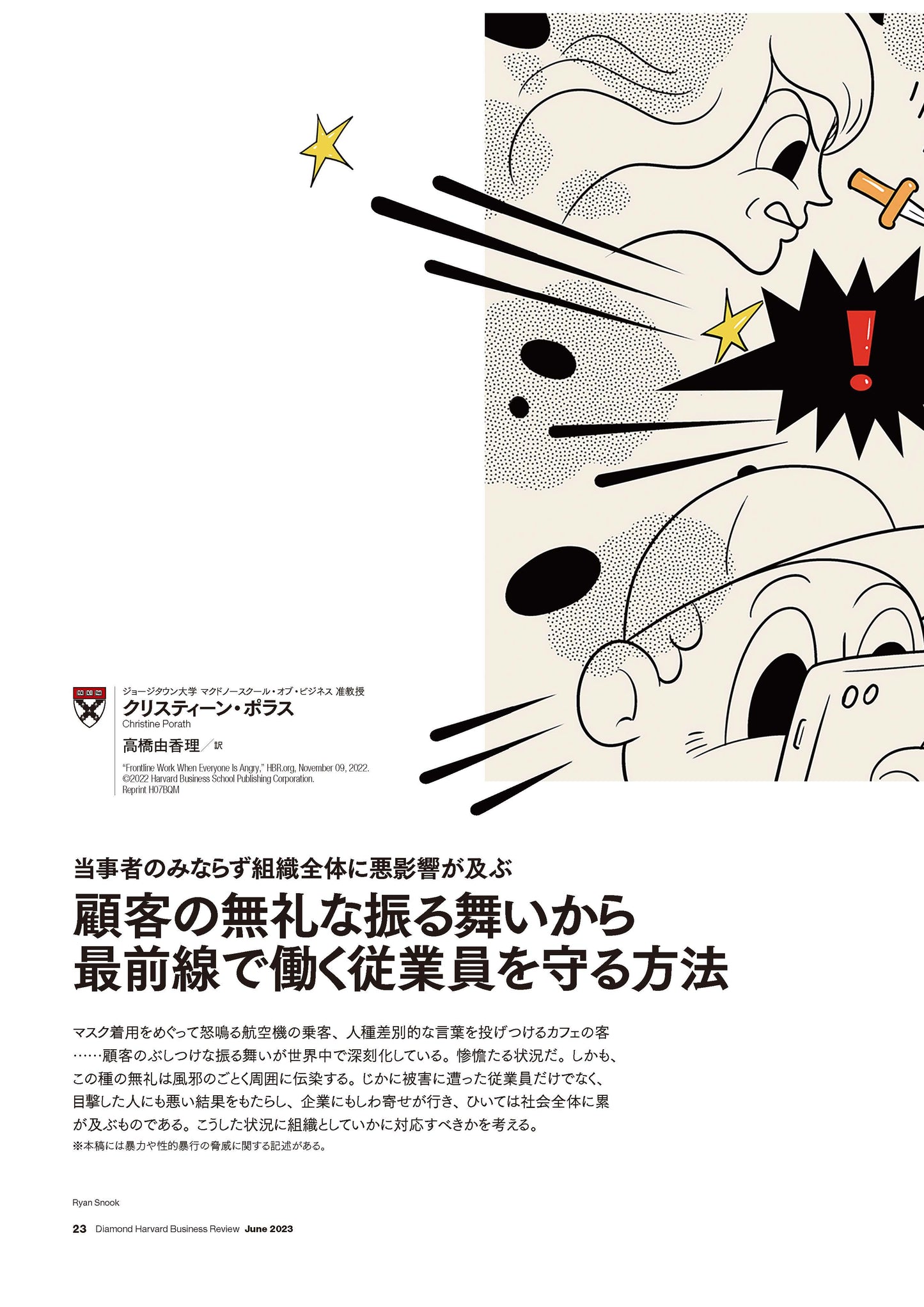 !

ジョージタウン大学 マクドノースクール・オブ・ビジネス 准教授
クリスティーン・ポラス
Christine Porath

高橋由香理／訳

"Frontline Work When Everyone Is Angry," HBR.org, November 09, 2022.
©2022 Harvard Business School Publishing Corporation.
Reprint H07BQM

当事者のみならず組織全体に悪影響が及ぶ
顧客の無礼な振る舞いから
最前線で働く従業員を守る方法

マスク着用をめぐって怒鳴る航空機の乗客、人種差別的な言葉を投げつけるカフェの客……顧客のぶしつけな振る舞いが世界中で深刻化している。惨憺たる状況だ。しかも、この種の無礼は風邪のごとく周囲に伝染する。じかに被害に遭った従業員だけでなく、目撃した人にも悪い結果をもたらし、企業にもしわ寄せが行き、ひいては社会全体に累が及ぶものである。こうした状況に組織としていかに対応すべきかを考える。
※本稿には暴力や性的暴行の脅威に関する記述がある。

Ryan Snook

23 Diamond Harvard Business Review June 2023